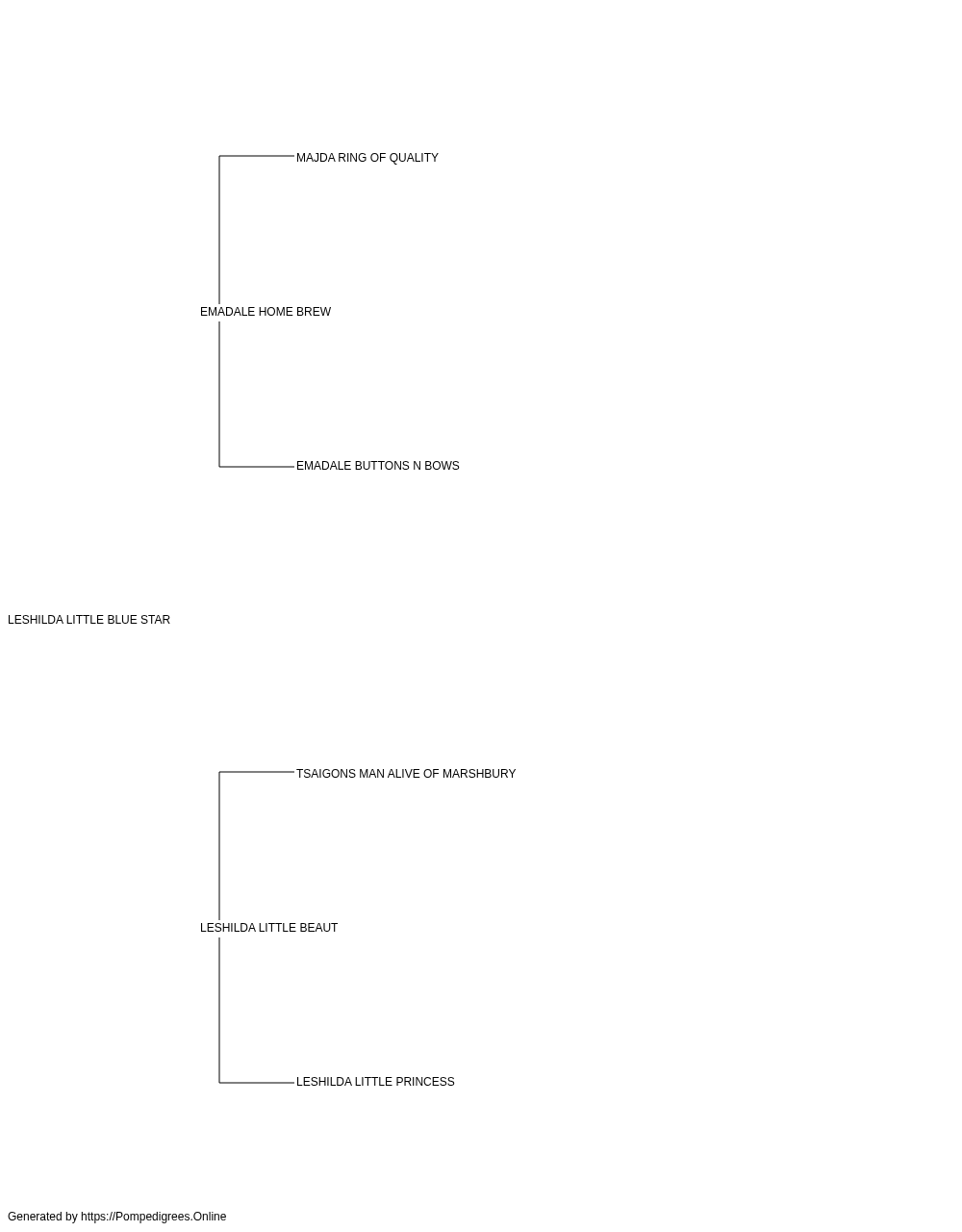 MAJDA RING OF QUALITY

EMADALE HOME BREW

EMADALE BUTTONS N BOWS

LESHILDA LITTLE BLUE STAR

TSAIGONS MAN ALIVE OF MARSHBURY

LESHILDA LITTLE BEAUT

LESHILDA LITTLE PRINCESS

Generated by https://Pompedigrees.Online